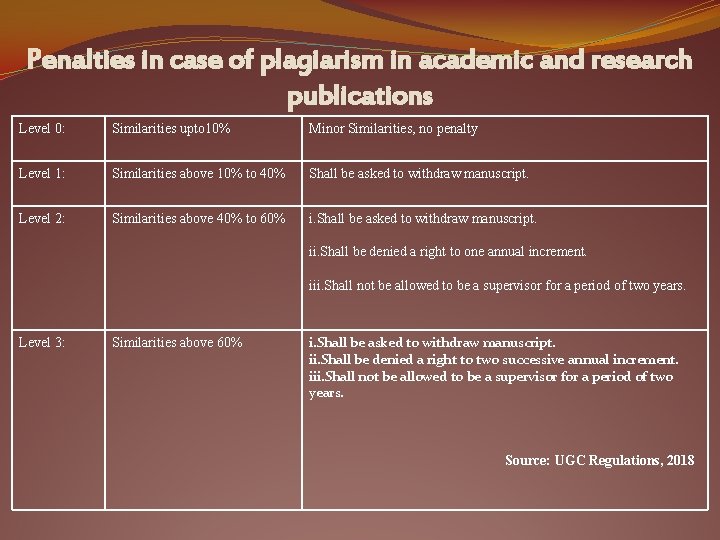 Penalties in case of plagiarism in academic and research publications

| Level 0: | Similarities upto10% | Minor Similarities, no penalty |
|---|---|---|
| Level 1: | Similarities above 10% to 40% | Shall be asked to withdraw manuscript. |
| Level 2: | Similarities above 40% to 60% | i.Shall be asked to withdraw manuscript. ii.Shall be denied a right to one annual increment. iii.Shall not be allowed to be a supervisor for a period of two years. |
| Level 3: | Similarities above 60% | i.Shall be asked to withdraw manuscript. ii.Shall be denied a right to two successive annual increment. iii.Shall not be allowed to be a supervisor for a period of two years. Source: UGC Regulations, 2018 |